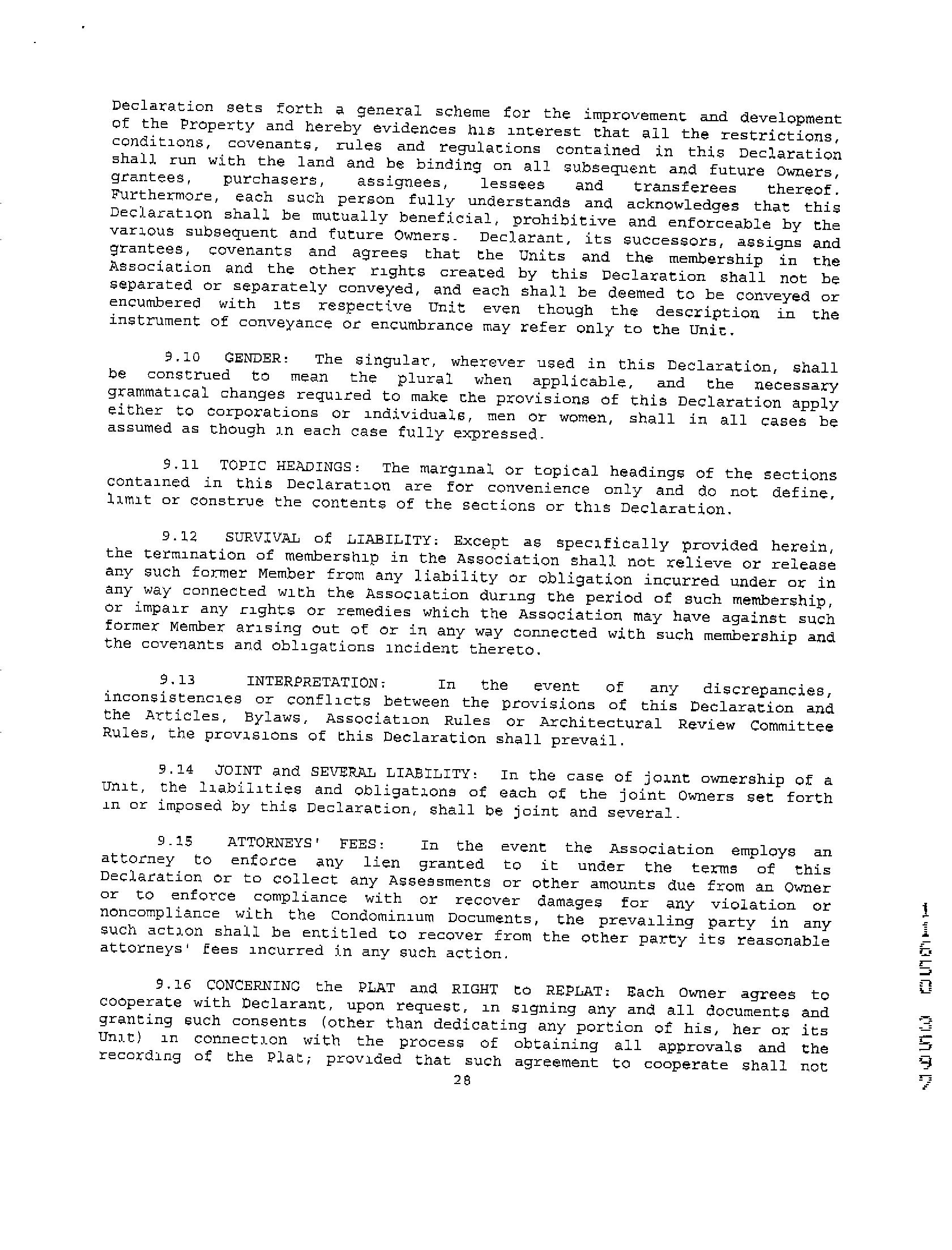 Declaration sets forth a general scheme for the improvement and development of the Property and hereby evidences his interest that all the restrictions, conditions, covenants, rules and regulations contained in this Declaration shall run with the land and be binding on all subsequent and future Owners, grantees, purchasers, assignees, lessees and transferees thereof. Furthermore, each such person fully understands and acknowledges that this Declaration shall be mutually beneficial, prohibitive and enforceable by the various subsequent and future Owners. Declarant, its successors, assigns and grantees, covenants and agrees that the Units and the membership in the Association and the other rights created by this Declaration shall not be separated or separately conveyed, and each shall be deemed to be conveyed or encumbered with its respective Unit even though the description in the instrument of conveyance or encumbrance may refer only to the Unit.

9.10 GENDER: The singular, wherever used in this Declaration, shall be construed to mean the plural when applicable, and the necessary grammatical changes required to make the provisions of this Declaration apply either to corporations or individuals, men or women, shall in all cases be assumed as though in each case fully expressed.

9.11 TOPIC HEADINGS: The marginal or topical headings of the sections contained in this Declaration are for convenience only and do not define, limit or construe the contents of the sections or this Declaration.

9.12 SURVIVAL of LIABILITY: Except as specifically provided herein, the termination of membership in the Association shall not relieve or release any such former Member from any liability or obligation incurred under or in any way connected with the Association during the period of such membership, or impair any rights or remedies which the Association may have against such former Member arising out of or in any way connected with such membership and the covenants and obligations incident thereto.

9.13 INTERPRETATION: In the event of any discrepancies, inconsistencies or conflicts between the provisions of this Declaration and the Articles, Bylaws, Association Rules or Architectural Review Committee Rules, the provisions of this Declaration shall prevail.

9.14 JOINT and SEVERAL LIABILITY: In the case of joint ownership of a Unit, the liabilities and obligations of each of the joint Owners set forth in or imposed by this Declaration, shall be joint and several.

9.15 ATTORNEYS' FEES: In the event the Association employs an attorney to enforce any lien granted to it under the terms of this Declaration or to collect any Assessments or other amounts due from an Owner or to enforce compliance with or recover damages for any violation or noncompliance with the Condominium Documents, the prevailing party in any such action shall be entitled to recover from the other party its reasonable attorneys' fees incurred in any such action.

9.16 CONCERNING the PLAT and RIGHT to REPLAT: Each Owner agrees to cooperate with Declarant, upon request, in signing any and all documents and granting such consents (other than dedicating any portion of his, her or its Unit) in connection with the process of obtaining all approvals and the recording of the Plat; provided that such agreement to cooperate shall not

28

11650 3597